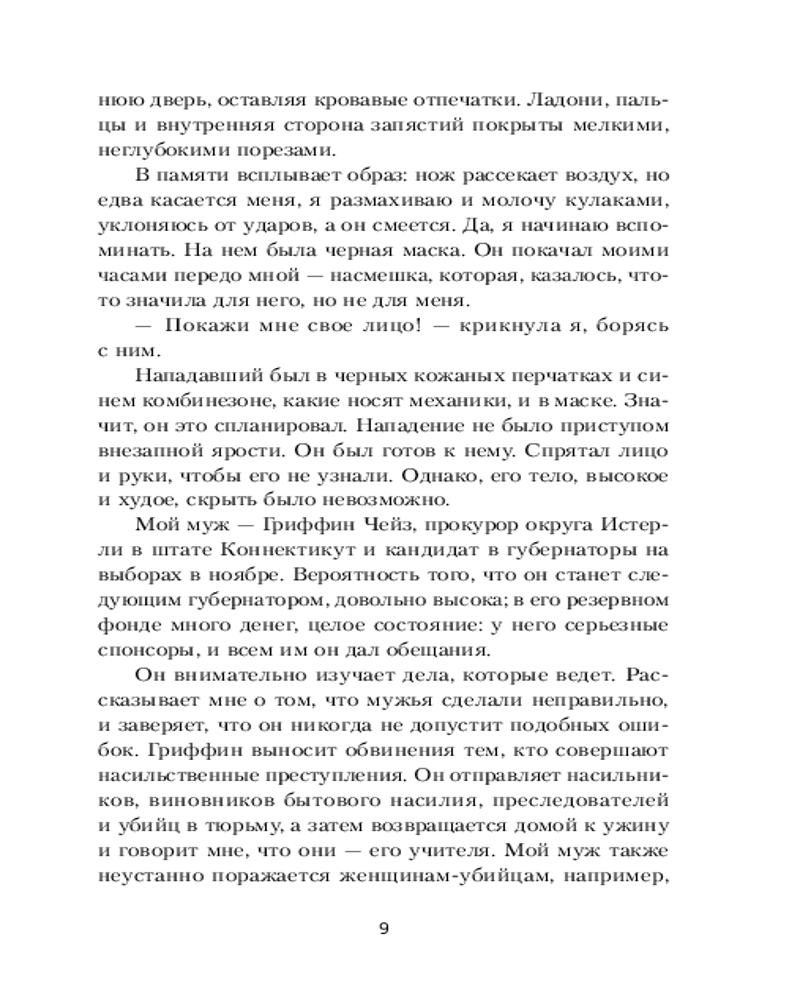 нюю дверь, оставляя кровавые отпечатки. Ладони, пальцы и внутренняя сторона запястий покрыты мелкими, неглубокими порезами.

В памяти всплывает образ: нож рассекает воздух, но едва касается меня, я размахиваю и молочу кулаками, уклоняюсь от ударов, а он смеется. Да, я начинаю вспоминать. На нем была черная маска. Он покачал моими часами передо мной — насмешка, которая, казалось, что-то значила для него, но не для меня.

— Покажи мне свое лицо! — крикнула я, борясь с ним.

Нападавший был в черных кожаных перчатках и синем комбинезоне, какие носят механики, и в маске. Значит, он это спланировал. Нападение не было приступом внезапной ярости. Он был готов к нему. Спрятал лицо и руки, чтобы его не узнали. Однако, его тело, высокое и худое, скрыть было невозможно.

Мой муж — Гриффин Чейз, прокурор округа Истерли в штате Коннектикут и кандидат в губернаторы на выборах в ноябре. Вероятность того, что он станет следующим губернатором, довольно высока; в его резервном фонде много денег, целое состояние: у него серьезные спонсоры, и всем им он дал обещания.

Он внимательно изучает дела, которые ведет. Рассказывает мне о том, что мужья сделали неправильно, и заверяет, что он никогда не допустит подобных ошибок. Гриффин выносит обвинения тем, кто совершают насильственные преступления. Он отправляет насильников, виновников бытового насилия, преследователей и убийц в тюрьму, а затем возвращается домой к ужину и говорит мне, что они — его учителя. Мой муж также неустанно поражается женщинам-убийцам, например,

9